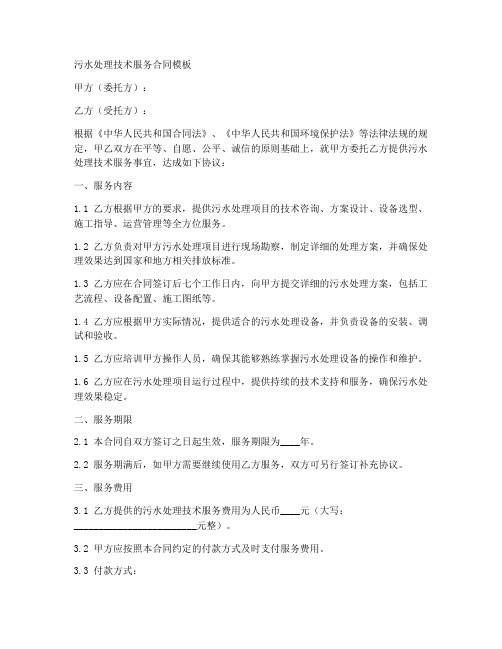 污水处理技术服务合同模板

甲方（委托方）：

乙方（受托方）：

根据《中华人民共和国合同法》、《中华人民共和国环境保护法》等法律法规的规定，甲乙双方在平等、自愿、公平、诚信的原则基础上，就甲方委托乙方提供污水处理技术服务事宜，达成如下协议：

一、服务内容

1.1 乙方根据甲方的要求，提供污水处理项目的技术咨询、方案设计、设备选型、施工指导、运营管理等全方位服务。

1.2 乙方负责对甲方污水处理项目进行现场勘察，制定详细的处理方案，并确保处理效果达到国家和地方相关排放标准。

1.3 乙方应在合同签订后七个工作日内，向甲方提交详细的污水处理方案，包括工艺流程、设备配置、施工图纸等。

1.4 乙方应根据甲方实际情况，提供适合的污水处理设备，并负责设备的安装、调试和验收。

1.5 乙方应培训甲方操作人员，确保其能够熟练掌握污水处理设备的操作和维护。

1.6 乙方应在污水处理项目运行过程中，提供持续的技术支持和服务，确保污水处理效果稳定。

二、服务期限

2.1 本合同自双方签订之日起生效，服务期限为____年。

2.2 服务期满后，如甲方需要继续使用乙方服务，双方可另行签订补充协议。

三、服务费用

3.1 乙方提供的污水处理技术服务费用为人民币____元（大写：________________________元整）。

3.2 甲方应按照本合同约定的付款方式及时支付服务费用。

3.3 付款方式：